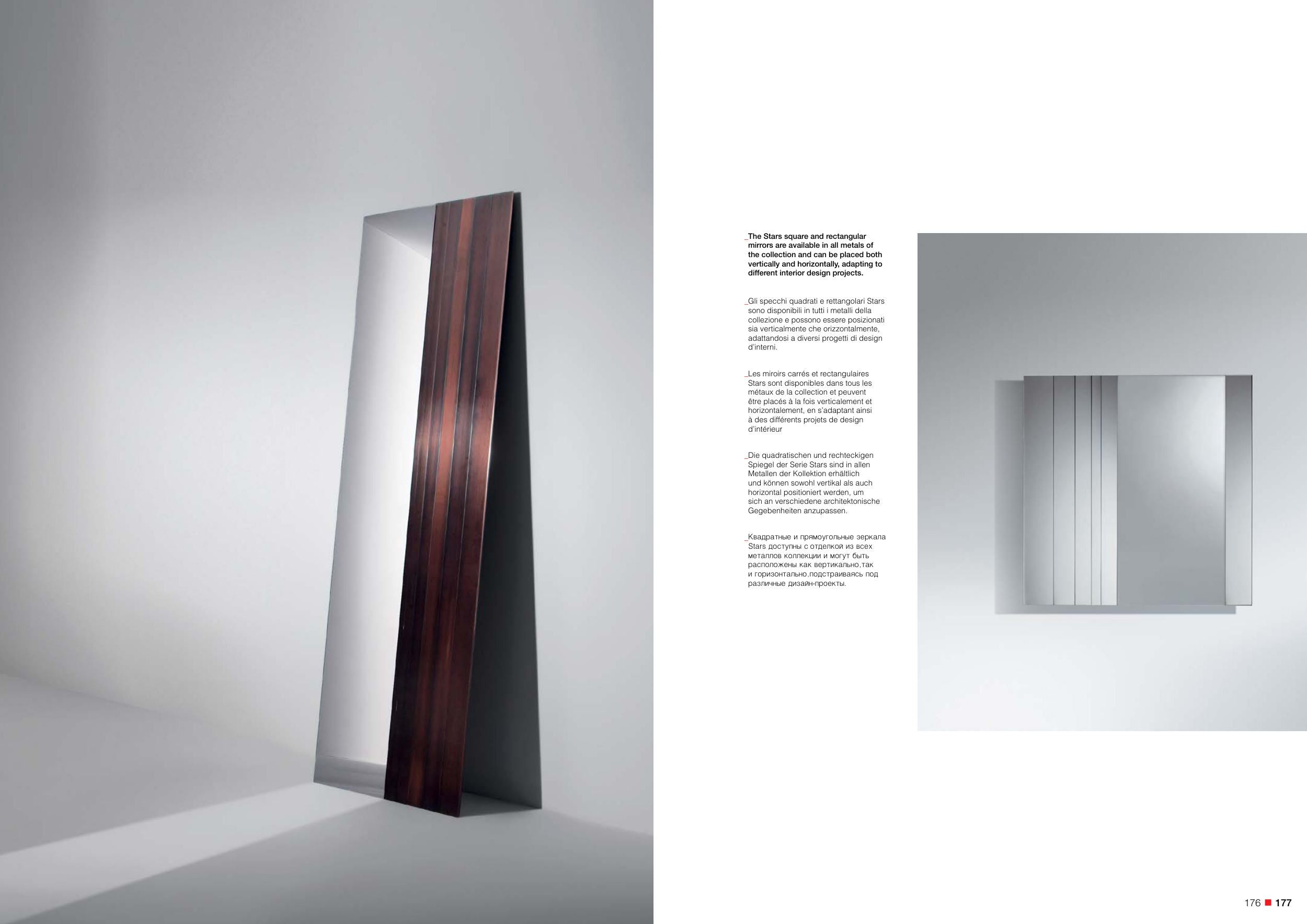 _The Stars square and rectangular mirrors are available in all metals of the collection and can be placed both vertically and horizontally, adapting to different interior design projects.

_Gli specchi quadrati e rettangolari Stars sono disponibili in tutti i metalli della collezione e possono essere posizionati sia verticalmente che orizzontalmente, adattandosi a diversi progetti di design d'interni.

_Les miroirs carrés et rectangulaires Stars sont disponibles dans tous les métaux de la collection et peuvent être placés à la fois verticalement et horizontalement, en s'adaptant ainsi à des différents projets de design d'intérieur

_Die quadratischen und rechteckigen Spiegel der Serie Stars sind in allen Metallen der Kollektion erhältlich und können sowohl vertikal als auch horizontal positioniert werden, um sich an verschiedene architektonische Gegebenheiten anzupassen.

_Квадратные и прямоугольные зеркала Stars доступны с отделкой из всех металлов коллекции и могут быть расположены как вертикально,так и горизонтально,подстраиваясь под различные дизайн-проекты.

176 ■ 177